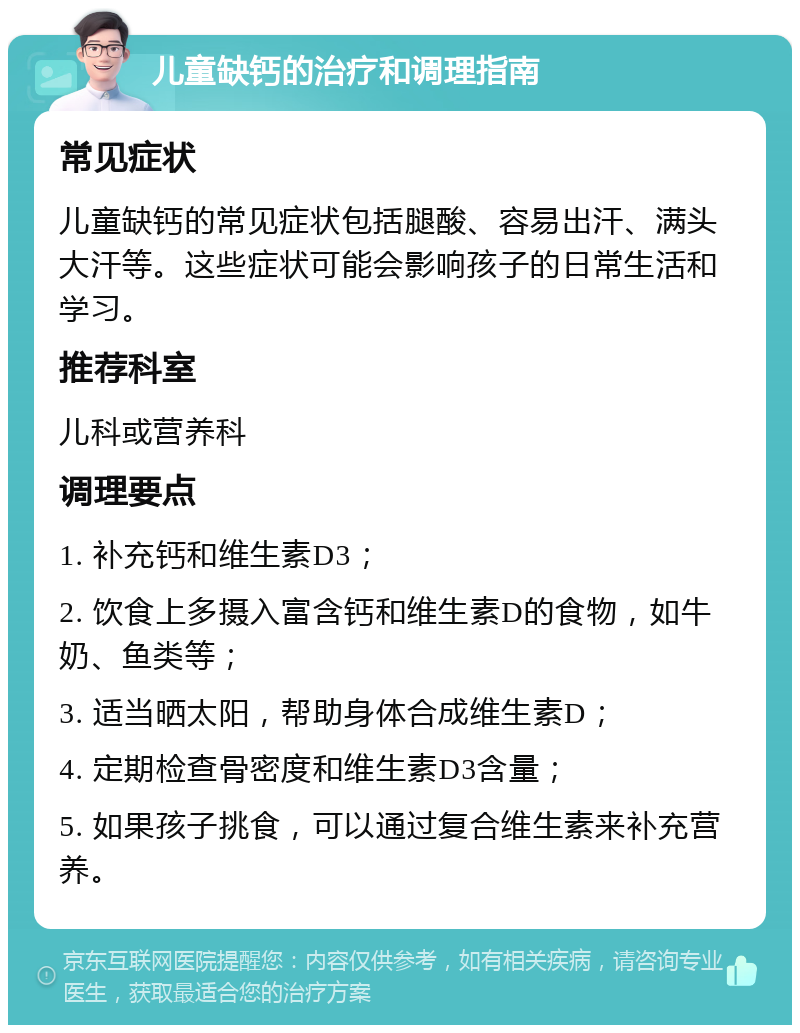 儿童缺钙的治疗和调理指南

常见症状

儿童缺钙的常见症状包括腿酸、容易出汗、满头大汗等。这些症状可能会影响孩子的日常生活和学习。

推荐科室

儿科或营养科

调理要点

1. 补充钙和维生素D3；

2. 饮食上多摄入富含钙和维生素D的食物，如牛奶、鱼类等；

3. 适当晒太阳，帮助身体合成维生素D；

4. 定期检查骨密度和维生素D3含量；

5. 如果孩子挑食，可以通过复合维生素来补充营养。

京东互联网医院提醒您：内容仅供参考，如有相关疾病，请咨询专业医生，获取最适合您的治疗方案